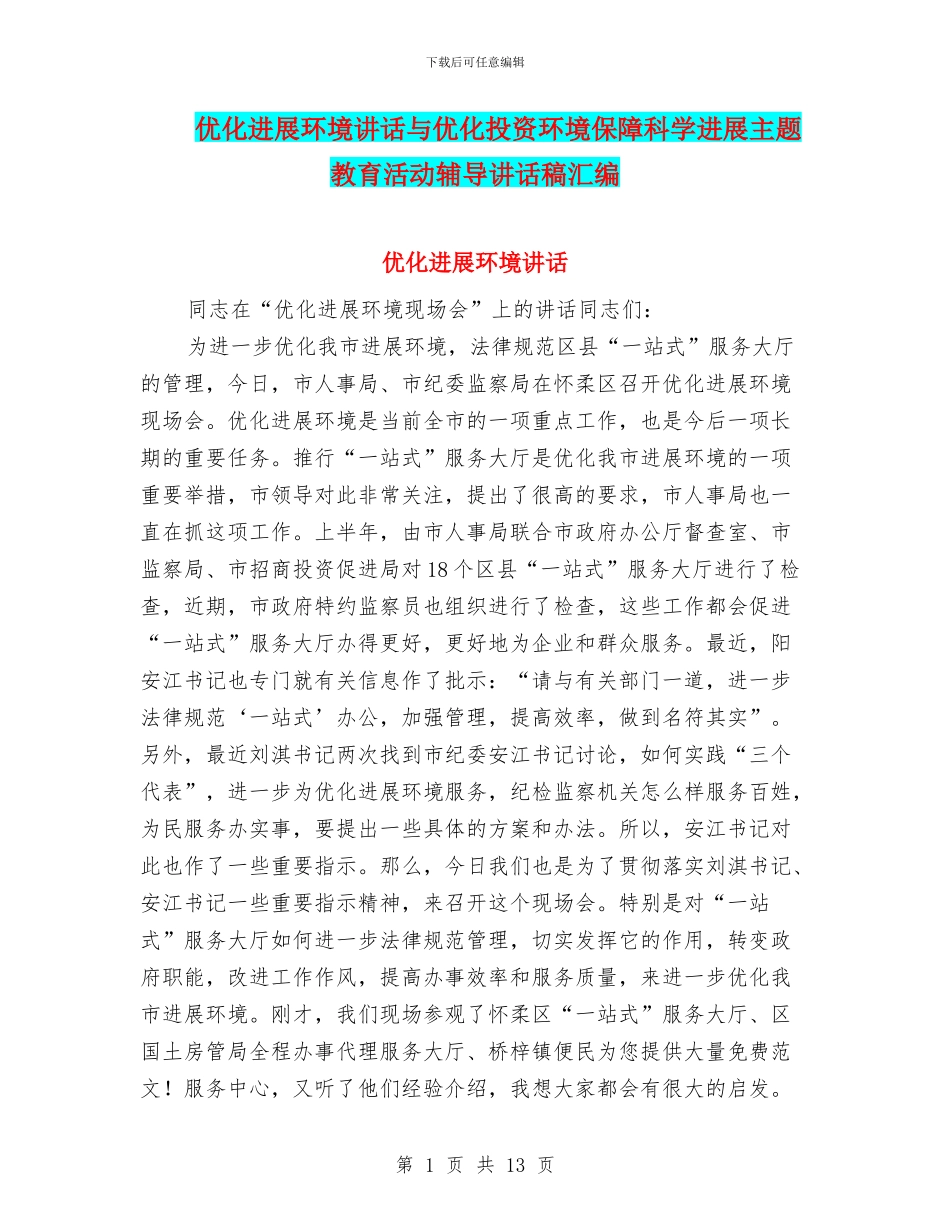 下载后可任意编辑

优化进展环境讲话与优化投资环境保障科学进展主题教育活动辅导讲话稿汇编

优化进展环境讲话

同志在“优化进展环境现场会”上的讲话同志们：

为进一步优化我市进展环境，法律规范区县“一站式”服务大厅的管理，今日，市人事局、市纪委监察局在怀柔区召开优化进展环境现场会。优化进展环境是当前全市的一项重点工作，也是今后一项长期的重要任务。推行“一站式”服务大厅是优化我市进展环境的一项重要举措，市领导对此非常关注，提出了很高的要求，市人事局也一直在抓这项工作。上半年，由市人事局联合市政府办公厅督查室、市监察局、市招商投资促进局对18个区县“一站式”服务大厅进行了检查，近期，市政府特约监察员也组织进行了检查，这些工作都会促进“一站式”服务大厅办得更好，更好地为企业和群众服务。最近，阳安江书记也专门就有关信息作了批示：“请与有关部门一道，进一步法律规范‘一站式’办公，加强管理，提高效率，做到名符其实”。另外，最近刘淇书记两次找到市纪委安江书记讨论，如何实践“三个代表”，进一步为优化进展环境服务，纪检监察机关怎么样服务百姓，为民服务办实事，要提出一些具体的方案和办法。所以，安江书记对此也作了一些重要指示。那么，今日我们也是为了贯彻落实刘淇书记、安江书记一些重要指示精神，来召开这个现场会。特别是对“一站式”服务大厅如何进一步法律规范管理，切实发挥它的作用，转变政府职能，改进工作作风，提高办事效率和服务质量，来进一步优化我市进展环境。刚才，我们现场参观了怀柔区“一站式”服务大厅、区国土房管局全程办事代理服务大厅、桥梓镇便民为您提供大量免费范文！服务中心，又听了他们经验介绍，我想大家都会有很大的启发。

第 1 页 共 13 页